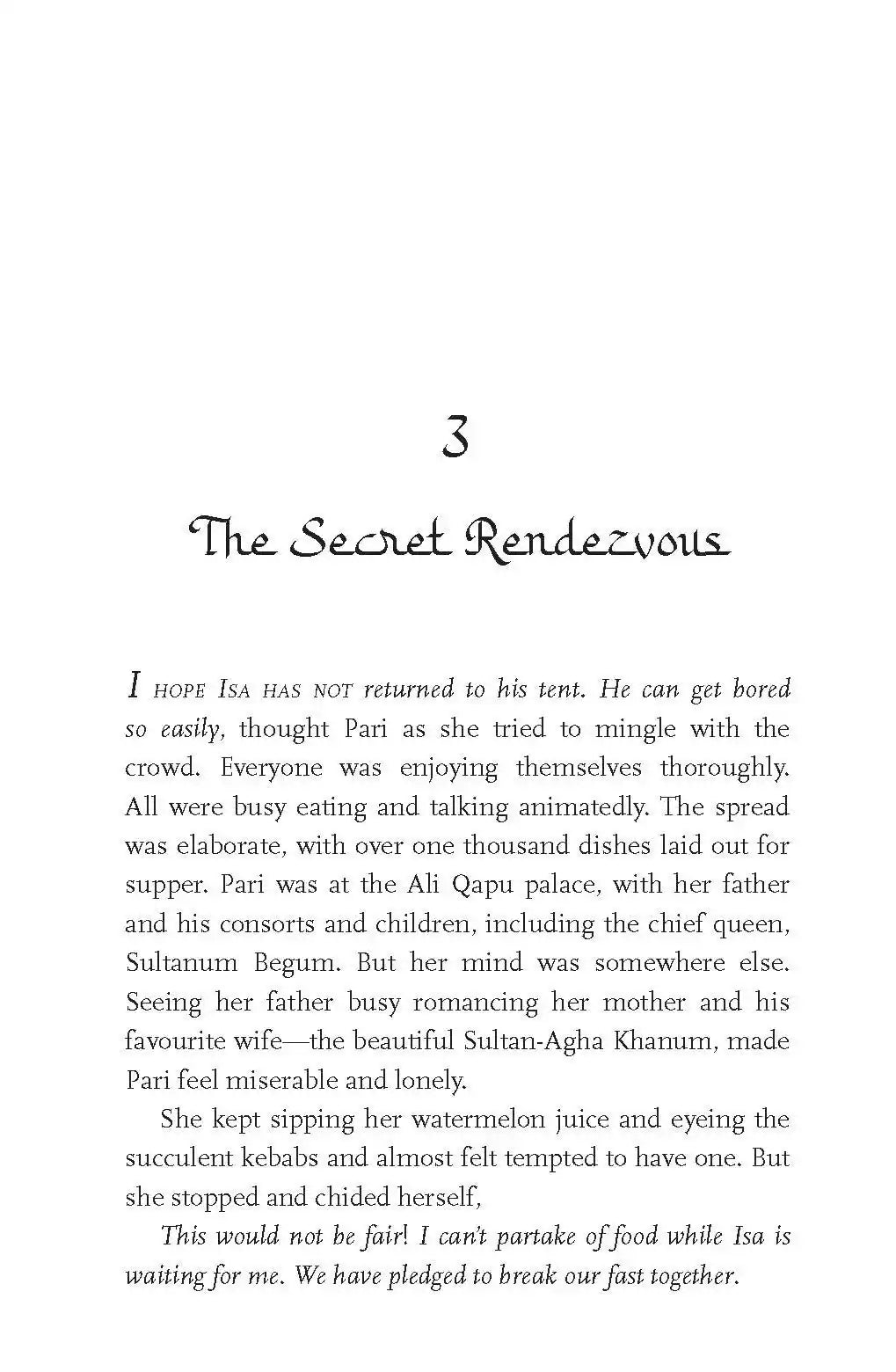 3

The Secret Rendezvous

I HOPE ISA HAS NOT returned to his tent. He can get bored so easily, thought Pari as she tried to mingle with the crowd. Everyone was enjoying themselves thoroughly. All were busy eating and talking animatedly. The spread was elaborate, with over one thousand dishes laid out for supper. Pari was at the Ali Qapu palace, with her father and his consorts and children, including the chief queen, Sultanum Begum. But her mind was somewhere else. Seeing her father busy romancing her mother and his favourite wife—the beautiful Sultan-Agha Khanum, made Pari feel miserable and lonely.

She kept sipping her watermelon juice and eyeing the succulent kebabs and almost felt tempted to have one. But she stopped and chided herself,

This would not be fair! I can't partake of food while Isa is waiting for me. We have pledged to break our fast together.